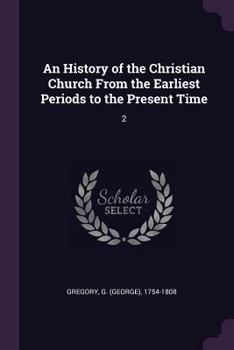 An History of the Christian Church From the Earliest Periods to the Present Time

2

Scholar
SELECT

GREGORY, G. (GEORGE), 1754-1808